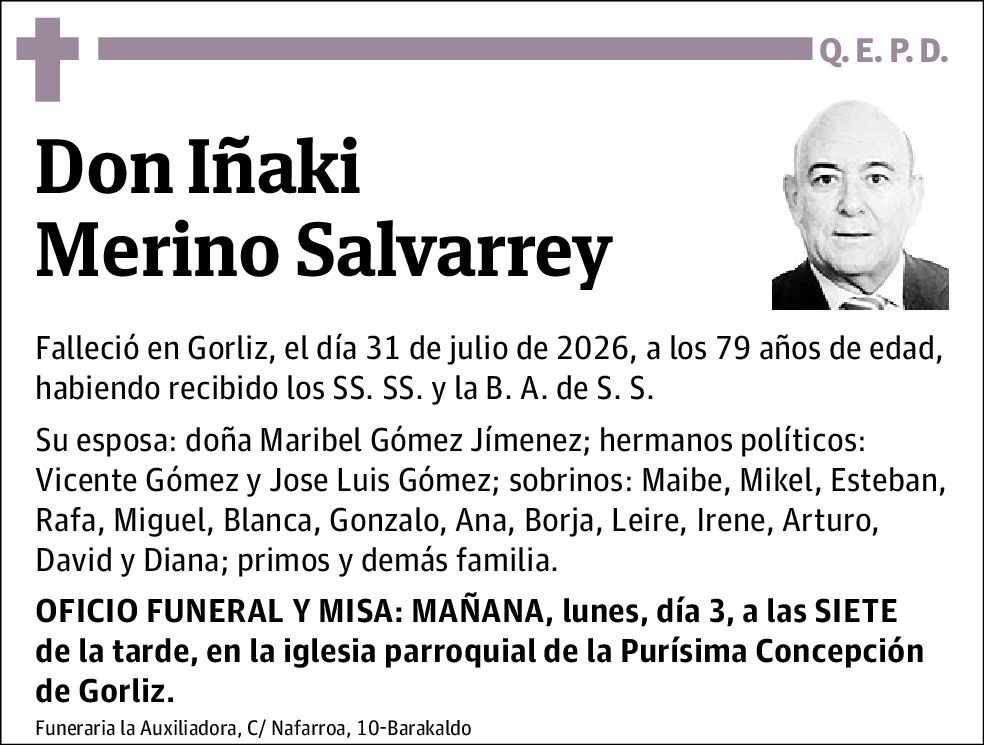 Q. E. P. D.

Don Iñaki Merino Salvarrey

Falleció en Gorliz, el día 31 de julio de 2026, a los 79 años de edad, habiendo recibido los SS. SS. y la B. A. de S. S.

Su esposa: doña Maribel Gómez Jímenez; hermanos políticos: Vicente Gómez y Jose Luis Gómez; sobrinos: Maibe, Mikel, Esteban, Rafa, Miguel, Blanca, Gonzalo, Ana, Borja, Leire, Irene, Arturo, David y Diana; primos y demás familia.

OFICIO FUNERAL Y MISA: MAÑANA, lunes, día 3, a las SIETE de la tarde, en la iglesia parroquial de la Purísima Concepción de Gorliz.

Funeraria la Auxiliadora, C/ Nafarroa, 10-Barakaldo